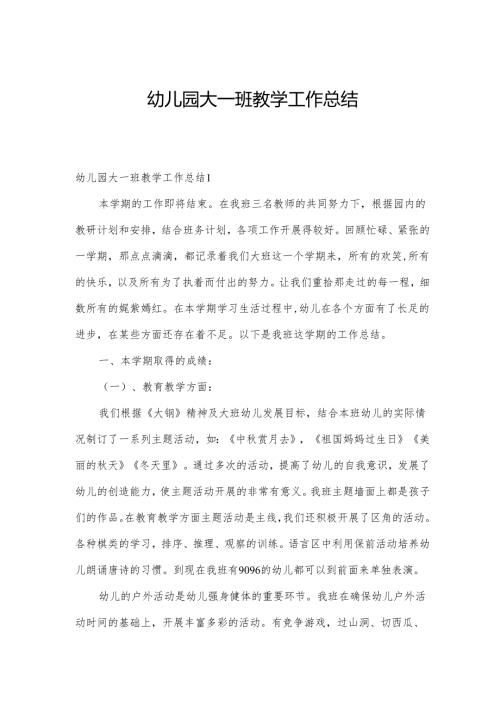 幼儿园大一班教学工作总结

幼儿园大一班教学工作总结1

本学期的工作即将结束。在我班三名教师的共同努力下，根据园内的教研计划和安排，结合班务计划，各项工作开展得较好。回顾忙碌、紧张的一学期，那点点滴滴，都记录着我们大班这一个学期来，所有的欢笑,所有的快乐，以及所有为了执着而付出的努力。让我们重拾那走过的每一程，细数所有的姹紫嫣红。在本学期学习生活过程中,幼儿在各个方面有了长足的进步，在某些方面还存在着不足。以下是我班这学期的工作总结。

一、本学期取得的成绩：

（一）、教育教学方面：

我们根据《大钢》精神及大班幼儿发展目标，结合本班幼儿的实际情况制订了一系列主题活动，如：《中秋赏月去》，《祖国妈妈过生日》《美丽的秋天》《冬天里》。通过多次的活动，提高了幼儿的自我意识，发展了幼儿的创造能力，使主题活动开展的非常有意义。我班主题墙面上都是孩子们的作品。在教育教学方面主题活动是主线，我们还积极开展了区角的活动。各种棋类的学习，排序、推理、观察的训练。语言区中利用保前活动培养幼儿朗诵唐诗的习惯。到现在我班有9096的幼儿都可以到前面来单独表演。

幼儿的户外活动是幼儿强身健体的重要环节。我班在确保幼儿户外活动时间的基础上，开展丰富多彩的活动。有竞争游戏，过山洞、切西瓜、